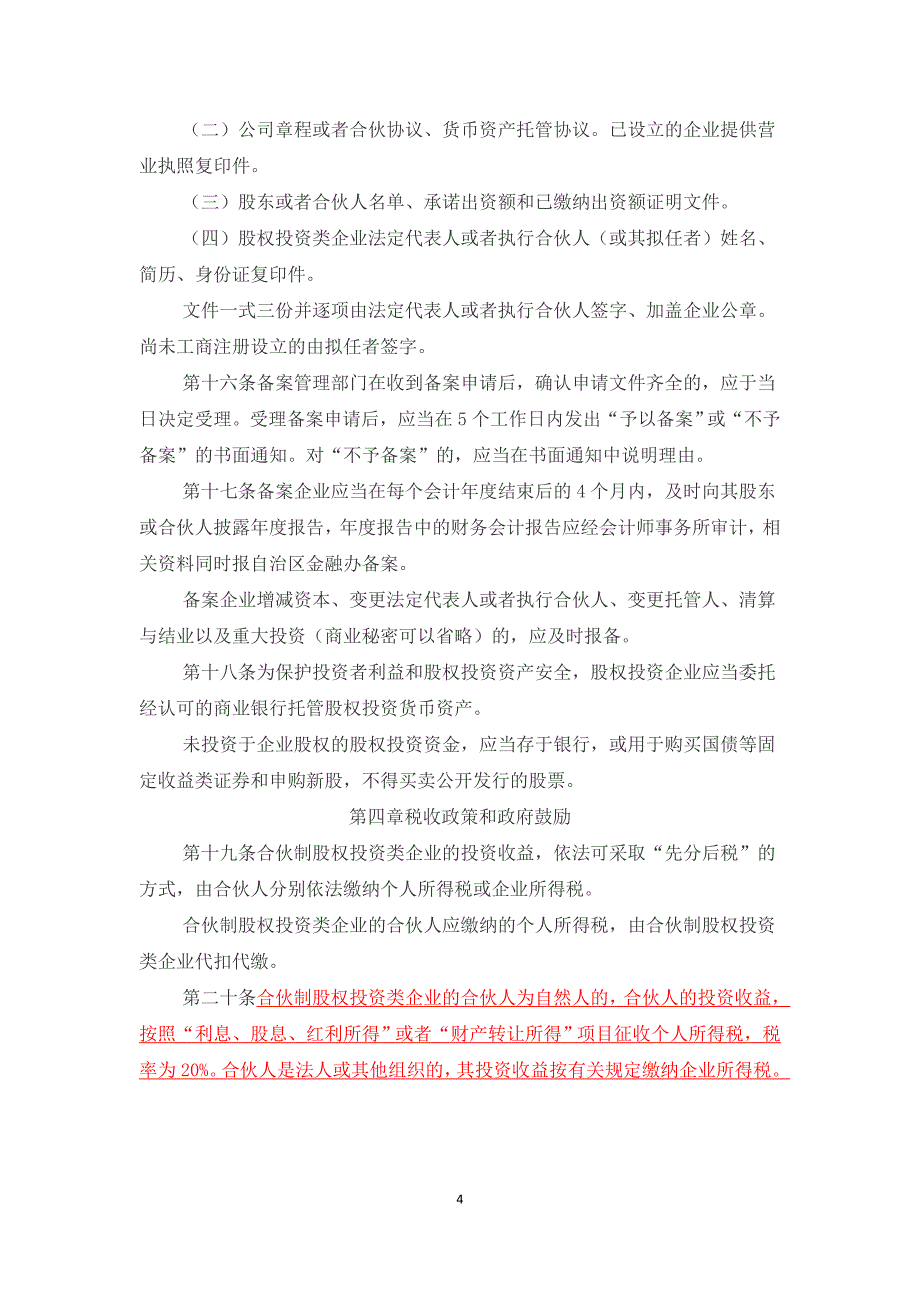 （二）公司章程或者合伙协议、货币资产托管协议。已设立的企业提供营业执照复印件。

（三）股东或者合伙人名单、承诺出资额和已缴纳出资额证明文件。

（四）股权投资类企业法定代表人或者执行合伙人（或其拟任者）姓名、简历、身份证复印件。

文件一式三份并逐项由法定代表人或者执行合伙人签字、加盖企业公章。尚未工商注册设立的由拟任者签字。

第十六条备案管理部门在收到备案申请后，确认申请文件齐全的，应于当日决定受理。受理备案申请后，应当在 5 个工作日内发出“予以备案”或“不予备案”的书面通知。对“不予备案”的，应当在书面通知中说明理由。

第十七条备案企业应当在每个会计年度结束后的 4 个月内，及时向其股东或合伙人披露年度报告，年度报告中的财务会计报告应经会计师事务所审计，相关资料同时报自治区金融办备案。

备案企业增减资本、变更法定代表人或者执行合伙人、变更托管人、清算与结业以及重大投资（商业秘密可以省略）的，应及时报备。

第十八条为保护投资者利益和股权投资资产安全，股权投资企业应当委托经认可的商业银行托管股权投资货币资产。

未投资于企业股权的股权投资资金，应当存于银行，或用于购买国债等固定收益类证券和申购新股，不得买卖公开发行的股票。

第四章税收政策和政府鼓励

第十九条合伙制股权投资类企业的投资收益，依法可采取“先分后税”的方式，由合伙人分别依法缴纳个人所得税或企业所得税。

合伙制股权投资类企业的合伙人应缴纳的个人所得税，由合伙制股权投资类企业代扣代缴。

第二十条合伙制股权投资类企业的合伙人为自然人的，合伙人的投资收益，按照“利息、股息、红利所得”或者“财产转让所得”项目征收个人所得税，税率为 20%。合伙人是法人或其他组织的，其投资收益按有关规定缴纳企业所得税。

4